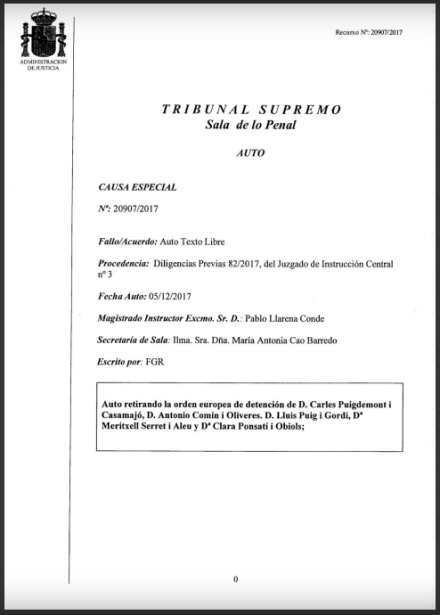 ADMINISTRACION DE JUSTICIA

Recurso Nº: 20907/2017

TRIBUNAL SUPREMO
Sala de lo Penal

AUTO

CAUSA ESPECIAL

Nº: 20907/2017

Fallo/Acuerdo: Auto Texto Libre

Procedencia: Diligencias Previas 82/2017, del Juzgado de Instrucción Central nº 3

Fecha Auto: 05/12/2017

Magistrado Instructor Excmo. Sr. D.: Pablo Llarena Conde

Secretaría de Sala: Ilma. Sra. Dña. María Antonia Cao Barredo

Escrito por: FGR

Auto retirando la orden europea de detención de D. Carles Puigdemont i Casamajó, D. Antonio Comín i Oliveres. D. Lluis Puig i Gordi, Dª Meritxell Serret i Aleu y Dª Clara Ponsatí i Obiols;

0